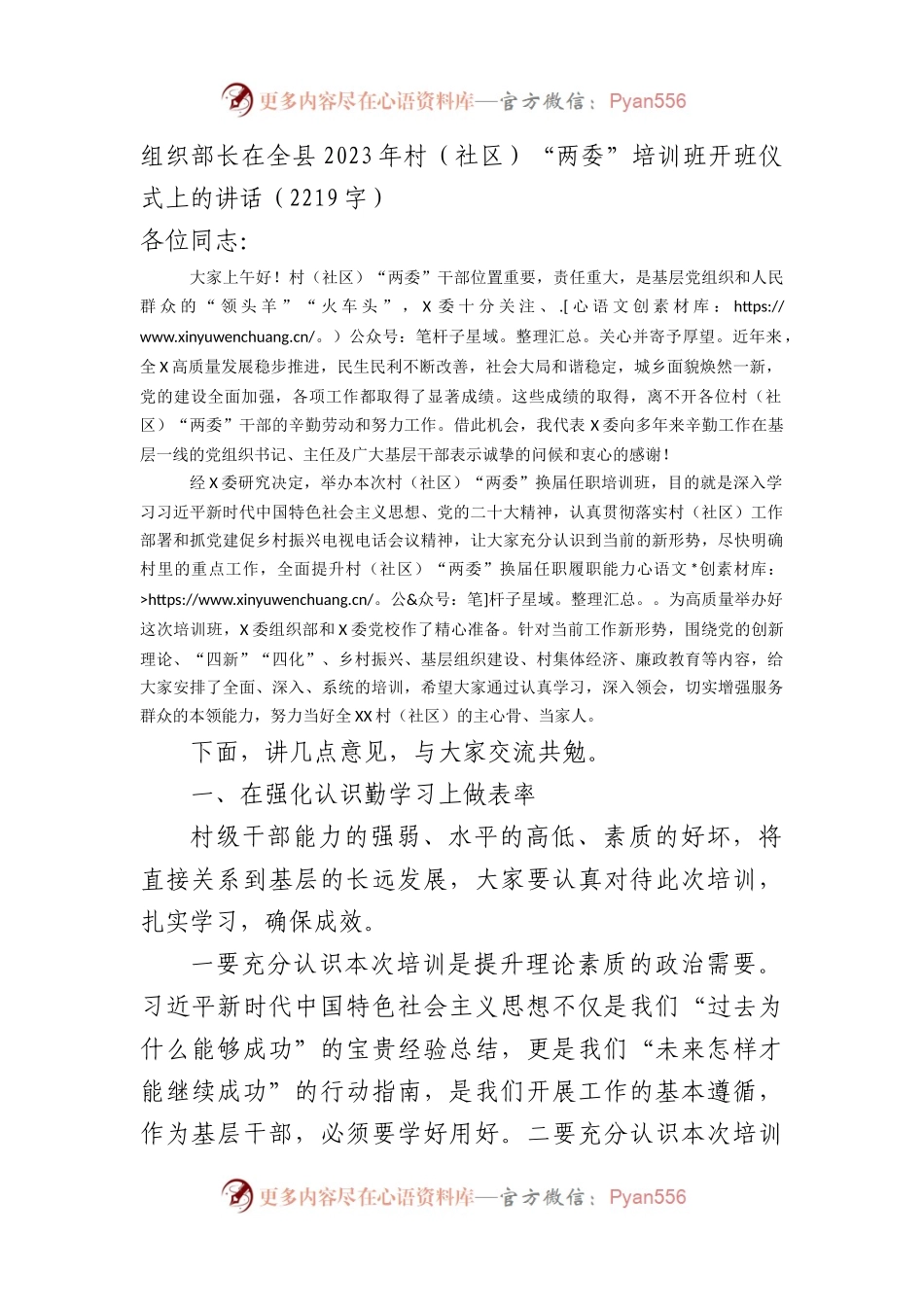 更多内容尽在心语资料库—官方微信：Pyan556

组织部长在全县2023年村（社区）“两委”培训班开班仪式上的讲话（2219字）

各位同志:

大家上午好！村（社区）“两委”干部位置重要，责任重大，是基层党组织和人民群众的“领头羊”“火车头”，X委十分关注、.[心语文创素材库：https://www.xinyuwenchuang.cn/。）公众号：笔杆子星域。整理汇总。关心并寄予厚望。近年来，全X高质量发展稳步推进，民生民利不断改善，社会大局和谐稳定，城乡面貌焕然一新，党的建设全面加强，各项工作都取得了显著成绩。这些成绩的取得，离不开各位村（社区）“两委”干部的辛勤劳动和努力工作。借此机会，我代表X委向多年来辛勤工作在基层一线的党组织书记、主任及广大基层干部表示诚挚的问候和衷心的感谢！

经X委研究决定，举办本次村（社区）“两委”换届任职培训班，目的就是深入学习习近平新时代中国特色社会主义思想、党的二十大精神，认真贯彻落实村（社区）工作部署和抓党建促乡村振兴电视电话会议精神，让大家充分认识到当前的新形势，尽快明确村里的重点工作，全面提升村（社区）“两委”换届任职履职能力心语文*创素材库：>https://www.xinyuwenchuang.cn/。公&众号：笔]杆子星域。整理汇总。。为高质量举办好这次培训班，X委组织部和X委党校作了精心准备。针对当前工作新形势，围绕党的创新理论、“四新”“四化”、乡村振兴、基层组织建设、村集体经济、廉政教育等内容，给大家安排了全面、深入、系统的培训，希望大家通过认真学习，深入领会，切实增强服务群众的本领能力，努力当好全XX村（社区）的主心骨、当家人。

下面，讲几点意见，与大家交流共勉。

一、在强化认识勤学习上做表率

村级干部能力的强弱、水平的高低、素质的好坏，将直接关系到基层的长远发展，大家要认真对待此次培训，扎实学习，确保成效。

一要充分认识本次培训是提升理论素质的政治需要。习近平新时代中国特色社会主义思想不仅是我们“过去为什么能够成功”的宝贵经验总结，更是我们“未来怎样才能继续成功”的行动指南，是我们开展工作的基本遵循，作为基层干部，必须要学好用好。二要充分认识本次培训

更多内容尽在心语资料库—官方微信：Pyan556